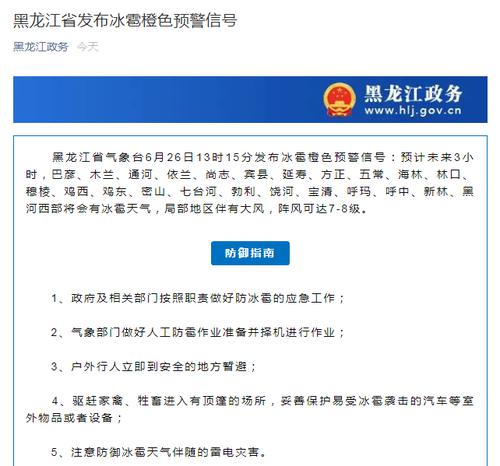 黑龙江省发布冰雹橙色预警信号

黑龙江政务 今天

黑龙江政务
www.hlj.gov.cn

黑龙江省气象台6月26日13时15分发布冰雹橙色预警信号：预计未来3小时，巴彦、木兰、通河、依兰、尚志、宾县、延寿、方正、五常、海林、林口、穆棱、鸡西、鸡东、密山、七台河、勃利、饶河、宝清、呼玛、呼中、新林、黑河西部将会有冰雹天气，局部地区伴有大风，阵风可达7-8级。

防御指南

1、政府及相关部门按照职责做好防冰雹的应急工作；

2、气象部门做好人工防雹作业准备并择机进行作业；

3、户外行人立即到安全的地方暂避；

4、驱赶家禽、牲畜进入有顶篷的场所，妥善保护易受冰雹袭击的汽车等室外物品或者设备；

5、注意防御冰雹天气伴随的雷电灾害。